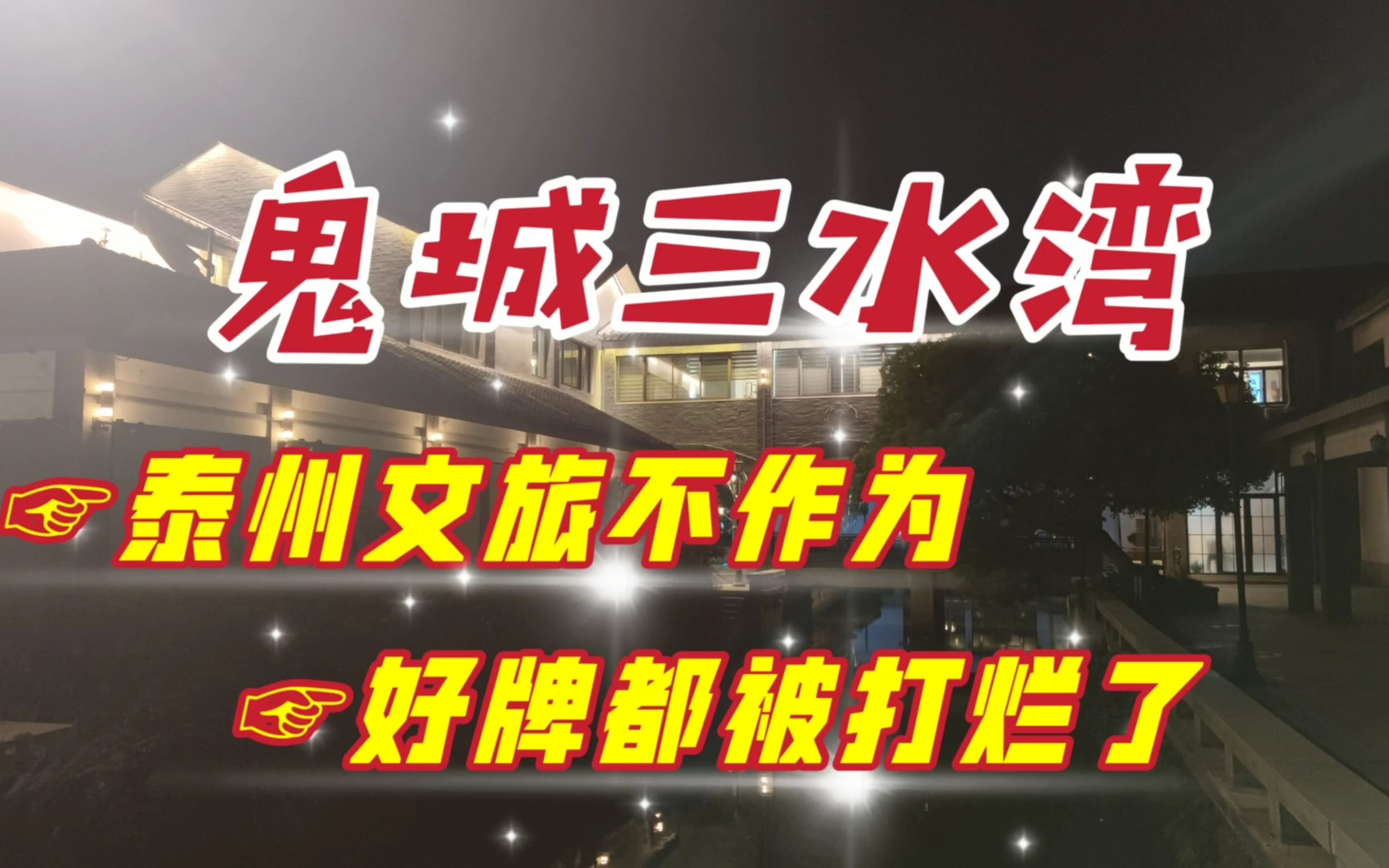 鬼城三水湾

泰州文旅不作为

好牌都被打烂了